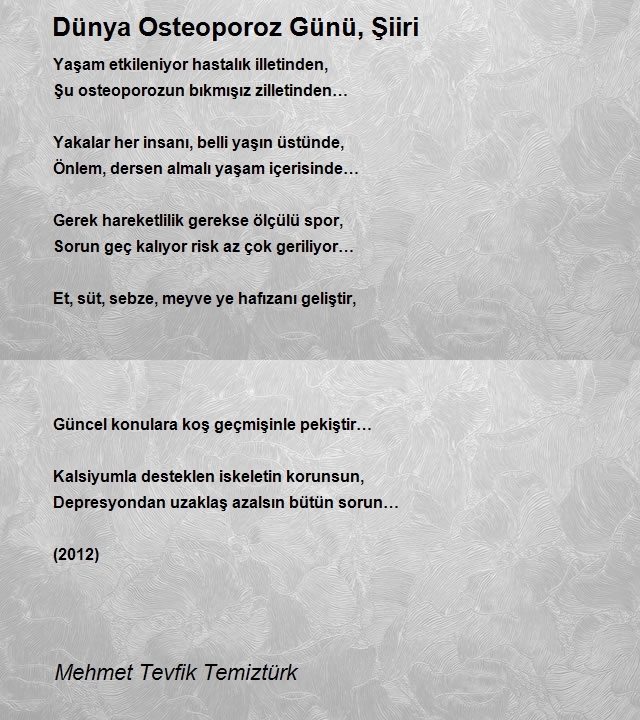 Dünya Osteoporoz Günü, Şiiri

Yaşam etkileniyor hastalık illetinden,
Şu osteoporozun bıkmışız zilletinden…

Yakalar her insanı, belli yaşın üstünde,
Önlem, dersen almalı yaşam içerisinde…

Gerek hareketlilik gerekse ölçülü spor,
Sorun geç kalıyor risk az çok geriliyor…

Et, süt, sebze, meyve ye hafızanı geliştir,

Güncel konulara koş geçmişinle pekiştir…

Kalsiyumla desteklen iskeletin korunsun,
Depresyondan uzaklaş azalsın bütün sorun…

(2012)

Mehmet Tevfik Temiztürk